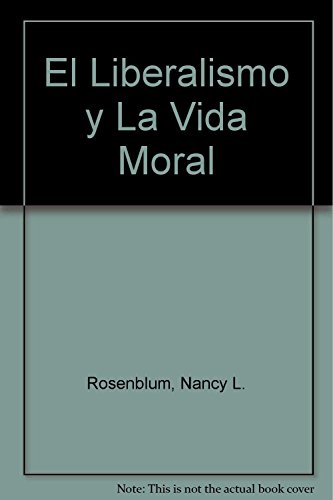 El Liberalismo y La Vida Moral

Rosenblum, Nancy L.

Note: This is not the actual book cover